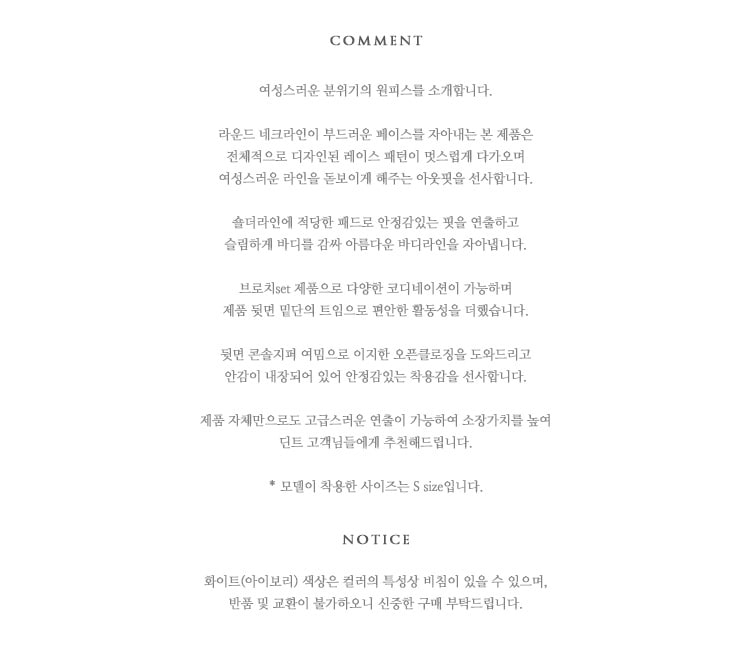 COMMENT

여성스러운 분위기의 원피스를 소개합니다.

라운드 네크라인이 부드러운 베이스를 자아내는 본 제품은 전체적으로 디자인된 레이스 패턴이 멋스럽게 다가오며 여성스러운 라인을 돋보이게 해주는 아웃핏을 선사합니다.

숄더라인에 적당한 패드로 안정감있는 핏을 연출하고 슬림하게 바디를 감싸 아름다운 바디라인을 자아냅니다.

브로치set 제품으로 다양한 코디네이션이 가능하며 제품 뒷면 밑단의 트임으로 편안한 활동성을 더했습니다.

뒷면 콘솔지퍼 여밈으로 이지한 오픈클로징을 도와드리고 안감이 내장되어 있어 안정감있는 착용감을 선사합니다.

제품 자체만으로도 고급스러운 연출이 가능하여 소장가치를 높여 딘트 고객님들에게 추천해드립니다.

* 모델이 착용한 사이즈는 S size입니다.

NOTICE

화이트(아이보리) 색상은 컬러의 특성상 비침이 있을 수 있으며, 반품 및 교환이 불가하오니 신중한 구매 부탁드립니다.